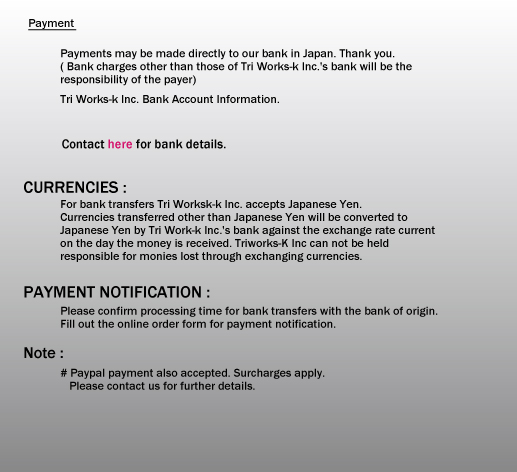 Payment

Payments may be made directly to our bank in Japan. Thank you.
( Bank charges other than those of Tri Works-k Inc.'s bank will be the responsibility of the payer)

Tri Works-k Inc. Bank Account Information.

Contact here for bank details.

CURRENCIES :

For bank transfers Tri Worksk-k Inc. accepts Japanese Yen.
Currencies transferred other than Japanese Yen will be converted to Japanese Yen by Tri Work-k Inc.'s bank against the exchange rate current on the day the money is received. Triworks-K Inc can not be held responsible for monies lost through exchanging currencies.

PAYMENT NOTIFICATION :

Please confirm processing time for bank transfers with the bank of origin.
Fill out the online order form for payment notification.

Note :

# Paypal payment also accepted. Surcharges apply.
Please contact us for further details.